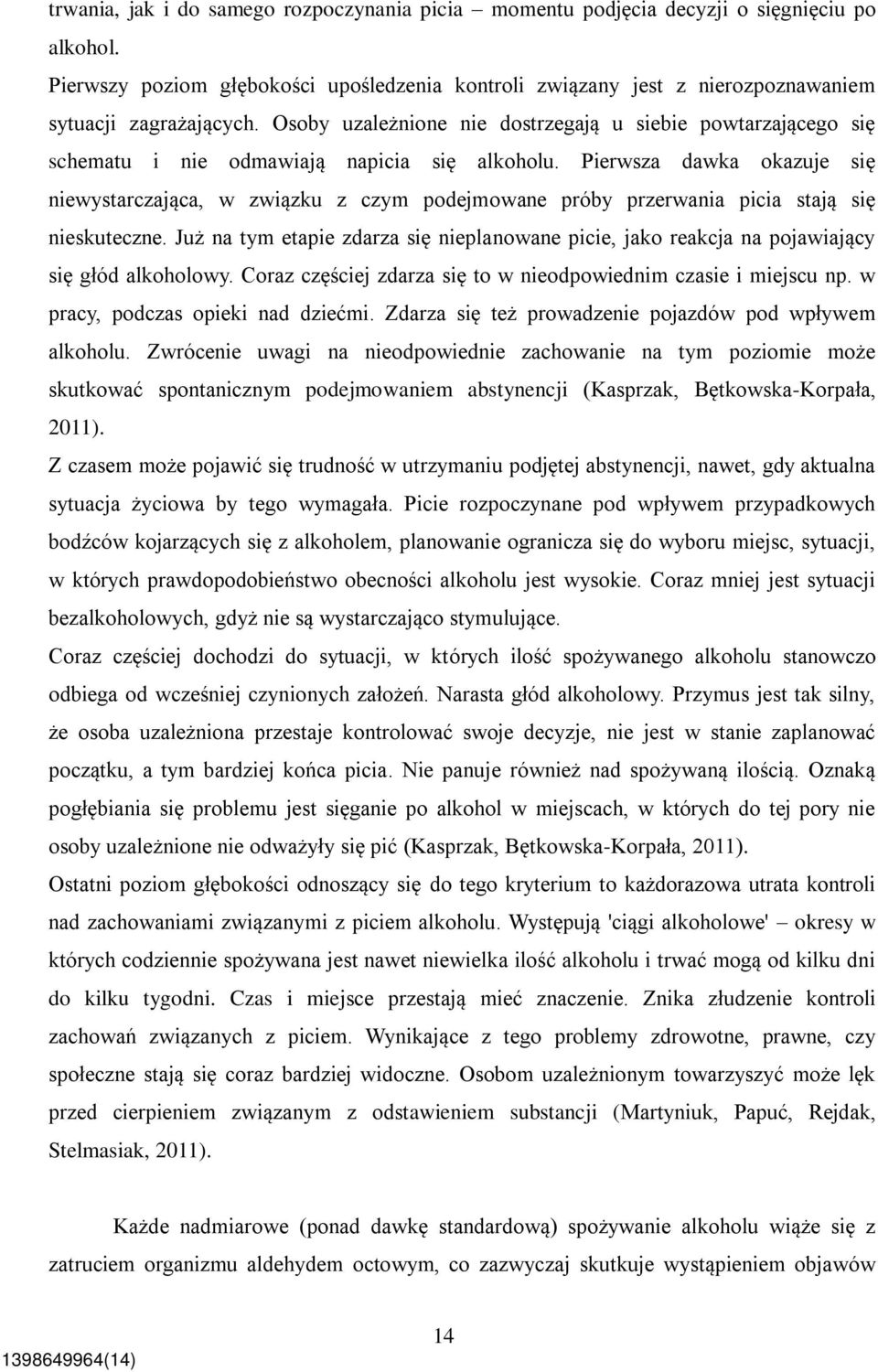 trwania, jak i do samego rozpoczynania picia – momentu podjęcia decyzji o sięgnięciu po alkohol.
Pierwszy poziom głębokości upośledzenia kontroli związany jest z nierozpoznawaniem sytuacji zagrażających. Osoby uzależnione nie dostrzegają u siebie powtarzającego się schematu i nie odmawiają napicia się alkoholu. Pierwsza dawka okazuje się niewystarczająca, w związku z czym podejmowane próby przerwania picia stają się nieskuteczne. Już na tym etapie zdarza się nieplanowane picie, jako reakcja na pojawiający się głód alkoholowy. Coraz częściej zdarza się to w nieodpowiednim czasie i miejscu np. w pracy, podczas opieki nad dziećmi. Zdarza się też prowadzenie pojazdów pod wpływem alkoholu. Zwrócenie uwagi na nieodpowiednie zachowanie na tym poziomie może skutkować spontanicznym podejmowaniem abstynencji (Kasprzak, Bętkowska-Korpała, 2011).
Z czasem może pojawić się trudność w utrzymaniu podjętej abstynencji, nawet, gdy aktualna sytuacja życiowa by tego wymagała. Picie rozpoczynane pod wpływem przypadkowych bodźców kojarzących się z alkoholem, planowanie ogranicza się do wyboru miejsc, sytuacji, w których prawdopodobieństwo obecności alkoholu jest wysokie. Coraz mniej jest sytuacji bezalkoholowych, gdyż nie są wystarczająco stymulujące.
Coraz częściej dochodzi do sytuacji, w których ilość spożywanego alkoholu stanowczo odbiega od wcześniej czynionych założeń. Narasta głód alkoholowy. Przymus jest tak silny, że osoba uzależniona przestaje kontrolować swoje decyzje, nie jest w stanie zaplanować początku, a tym bardziej końca picia. Nie panuje również nad spożywaną ilością. Oznaką pogłębiania się problemu jest sięganie po alkohol w miejscach, w których do tej pory nie osoby uzależnione nie odważyły się pić (Kasprzak, Bętkowska-Korpała, 2011).
Ostatni poziom głębokości odnoszący się do tego kryterium to każdorazowa utrata kontroli nad zachowaniami związanymi z piciem alkoholu. Występują 'ciągi alkoholowe' – okresy w których codziennie spożywana jest nawet niewielka ilość alkoholu i trwać mogą od kilku dni do kilku tygodni. Czas i miejsce przestają mieć znaczenie. Znika złudzenie kontroli zachowań związanych z piciem. Wynikające z tego problemy zdrowotne, prawne, czy społeczne stają się coraz bardziej widoczne. Osobom uzależnionym towarzyszyć może lęk przed cierpieniem związanym z odstawieniem substancji (Martyniuk, Papuć, Rejdak, Stelmasiak, 2011).

Każde nadmiarowe (ponad dawkę standardową) spożywanie alkoholu wiąże się z zatruciem organizmu aldehydem octowym, co zazwyczaj skutkuje wystąpieniem objawów

14

1398649964(14)